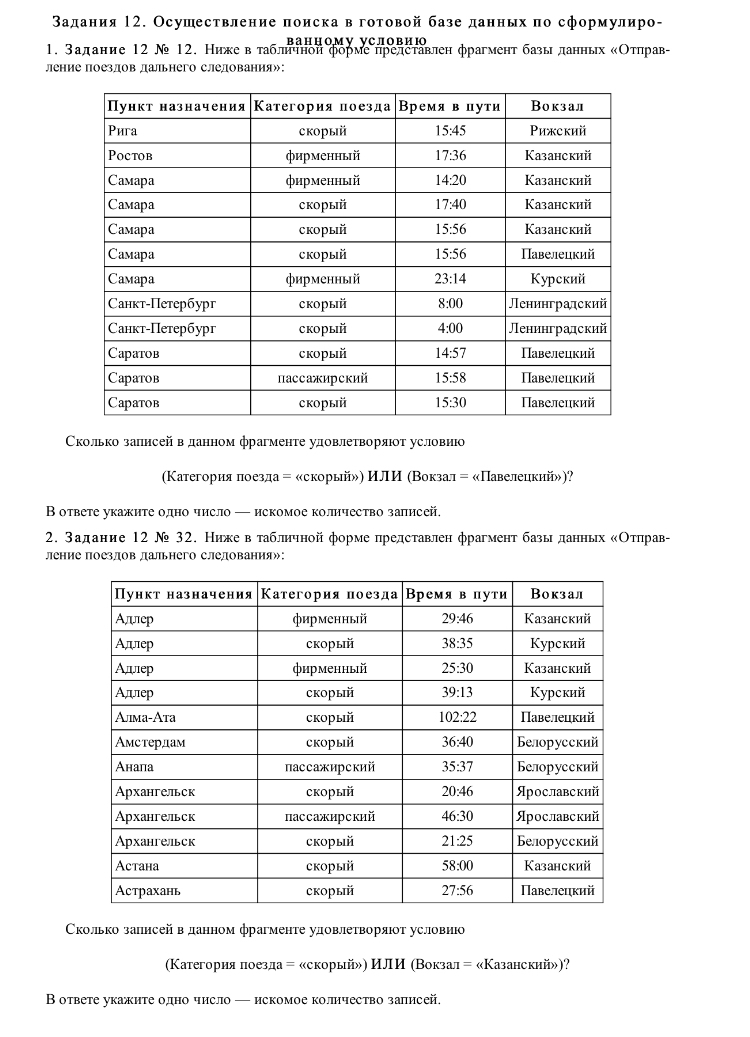 Задания 12. Осуществление поиска в готовой базе данных по сформулированному условию

1. Задание 12 № 12. Ниже в табличной форме представлен фрагмент базы данных «Отправление поездов дальнего следования»:

| Пункт назначения | Категория поезда | Время в пути | Вокзал |
|---|---|---|---|
| Рига | скорый | 15:45 | Рижский |
| Ростов | фирменный | 17:36 | Казанский |
| Самара | фирменный | 14:20 | Казанский |
| Самара | скорый | 17:40 | Казанский |
| Самара | скорый | 15:56 | Казанский |
| Самара | скорый | 15:56 | Павелецкий |
| Самара | фирменный | 23:14 | Курский |
| Санкт-Петербург | скорый | 8:00 | Ленинградский |
| Санкт-Петербург | скорый | 4:00 | Ленинградский |
| Саратов | скорый | 14:57 | Павелецкий |
| Саратов | пассажирский | 15:58 | Павелецкий |
| Саратов | скорый | 15:30 | Павелецкий |

Сколько записей в данном фрагменте удовлетворяют условию

(Категория поезда = «скорый») ИЛИ (Вокзал = «Павелецкий»)?

В ответе укажите одно число — искомое количество записей.

2. Задание 12 № 32. Ниже в табличной форме представлен фрагмент базы данных «Отправление поездов дальнего следования»:

| Пункт назначения | Категория поезда | Время в пути | Вокзал |
|---|---|---|---|
| Адлер | фирменный | 29:46 | Казанский |
| Адлер | скорый | 38:35 | Курский |
| Адлер | фирменный | 25:30 | Казанский |
| Адлер | скорый | 39:13 | Курский |
| Алма-Ата | скорый | 102:22 | Павелецкий |
| Амстердам | скорый | 36:40 | Белорусский |
| Анапа | пассажирский | 35:37 | Белорусский |
| Архангельск | скорый | 20:46 | Ярославский |
| Архангельск | пассажирский | 46:30 | Ярославский |
| Архангельск | скорый | 21:25 | Белорусский |
| Астана | скорый | 58:00 | Казанский |
| Астрахань | скорый | 27:56 | Павелецкий |

Сколько записей в данном фрагменте удовлетворяют условию

(Категория поезда = «скорый») ИЛИ (Вокзал = «Казанский»)?

В ответе укажите одно число — искомое количество записей.